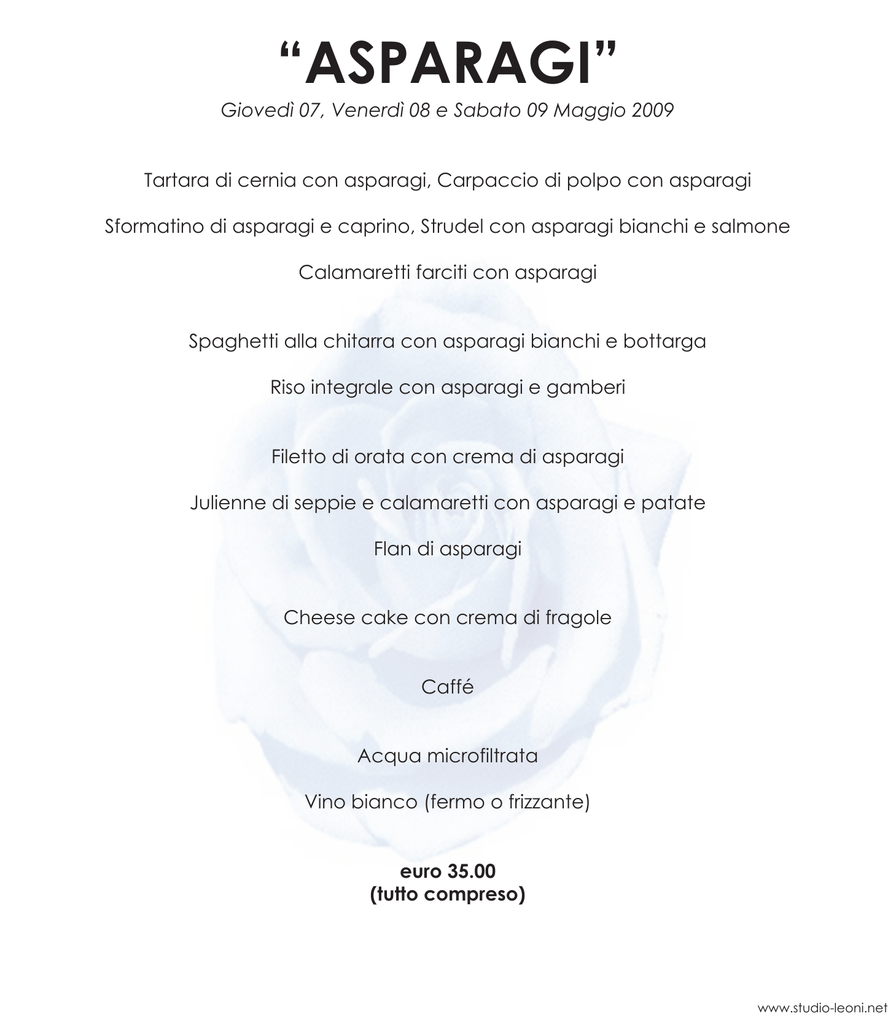 “ASPARAGI”

Giovedì 07, Venerdì 08 e Sabato 09 Maggio 2009

Tartara di cernia con asparagi, Carpaccio di polpo con asparagi

Sformatino di asparagi e caprino, Strudel con asparagi bianchi e salmone

Calamaretti farciti con asparagi

Spaghetti alla chitarra con asparagi bianchi e bottarga

Riso integrale con asparagi e gamberi

Filetto di orata con crema di asparagi

Julienne di seppie e calamaretti con asparagi e patate

Flan di asparagi

Cheese cake con crema di fragole

Caffé

Acqua microfiltrata

Vino bianco (fermo o frizzante)

euro 35.00
(tutto compreso)

www.studio-leoni.net